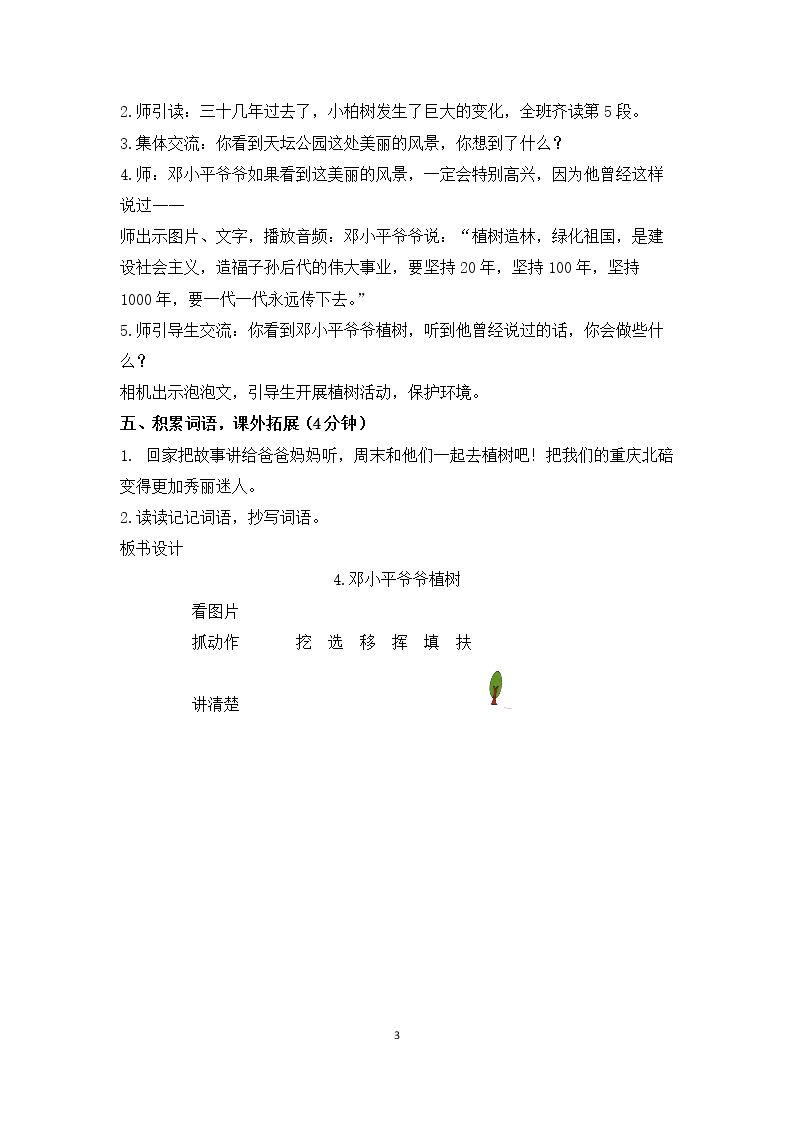 2.师引读：三十几年过去了，小柏树发生了巨大的变化，全班齐读第5段。

3.集体交流：你看到天坛公园这处美丽的风景，你想到了什么？

4.师：邓小平爷爷如果看到这美丽的风景，一定会特别高兴，因为他曾经这样说过——

师出示图片、文字，播放音频：邓小平爷爷说：“植树造林，绿化祖国，是建设社会主义，造福子孙后代的伟大事业，要坚持20年，坚持100年，坚持1000年，要一代一代永远传下去。”

5.师引导生交流：你看到邓小平爷爷植树，听到他曾经说过的话，你会做些什么？

相机出示泡泡文，引导生开展植树活动，保护环境。

五、积累词语，课外拓展（4分钟）

1. 回家把故事讲给爸爸妈妈听，周末和他们一起去植树吧！把我们的重庆北碚变得更加秀丽迷人。

2.读读记记词语，抄写词语。

板书设计

4.邓小平爷爷植树

看图片

抓动作 挖 选 移 挥 填 扶

讲清楚

3